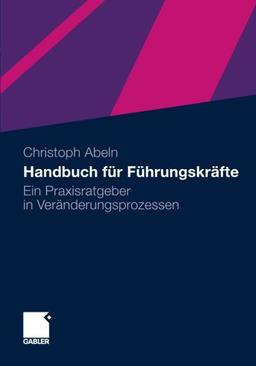 Christoph Abeln

Handbuch für Führungskräfte

Ein Praxisratgeber
in Veränderungsprozessen

GABLER